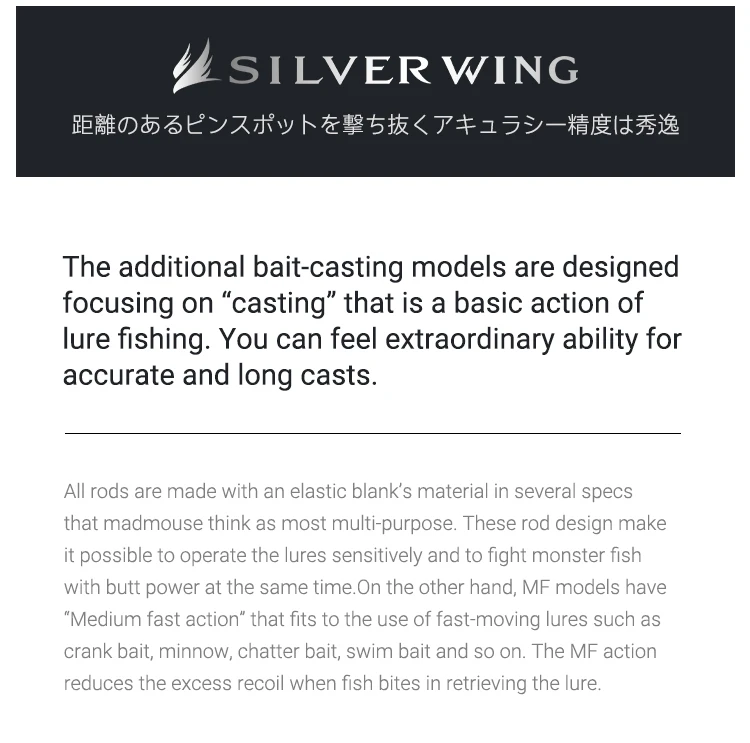 SILVERWING

距離のあるピンスポットを撃ち抜くアキュラシー精度は秀逸

The additional bait-casting models are designed focusing on "casting" that is a basic action of lure fishing. You can feel extraordinary ability for accurate and long casts.

All rods are made with an elastic blank's material in several specs that madmouse think as most multi-purpose. These rod design make it possible to operate the lures sensitively and to fight monster fish with butt power at the same time.On the other hand, MF models have "Medium fast action" that fits to the use of fast-moving lures such as crank bait, minnow, chatter bait, swim bait and so on. The MF action reduces the excess recoil when fish bites in retrieving the lure.